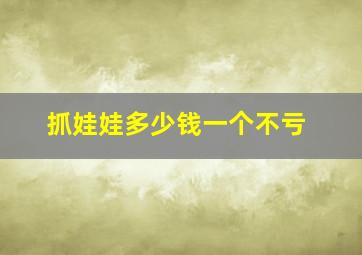 抓娃娃多少钱一个不亏